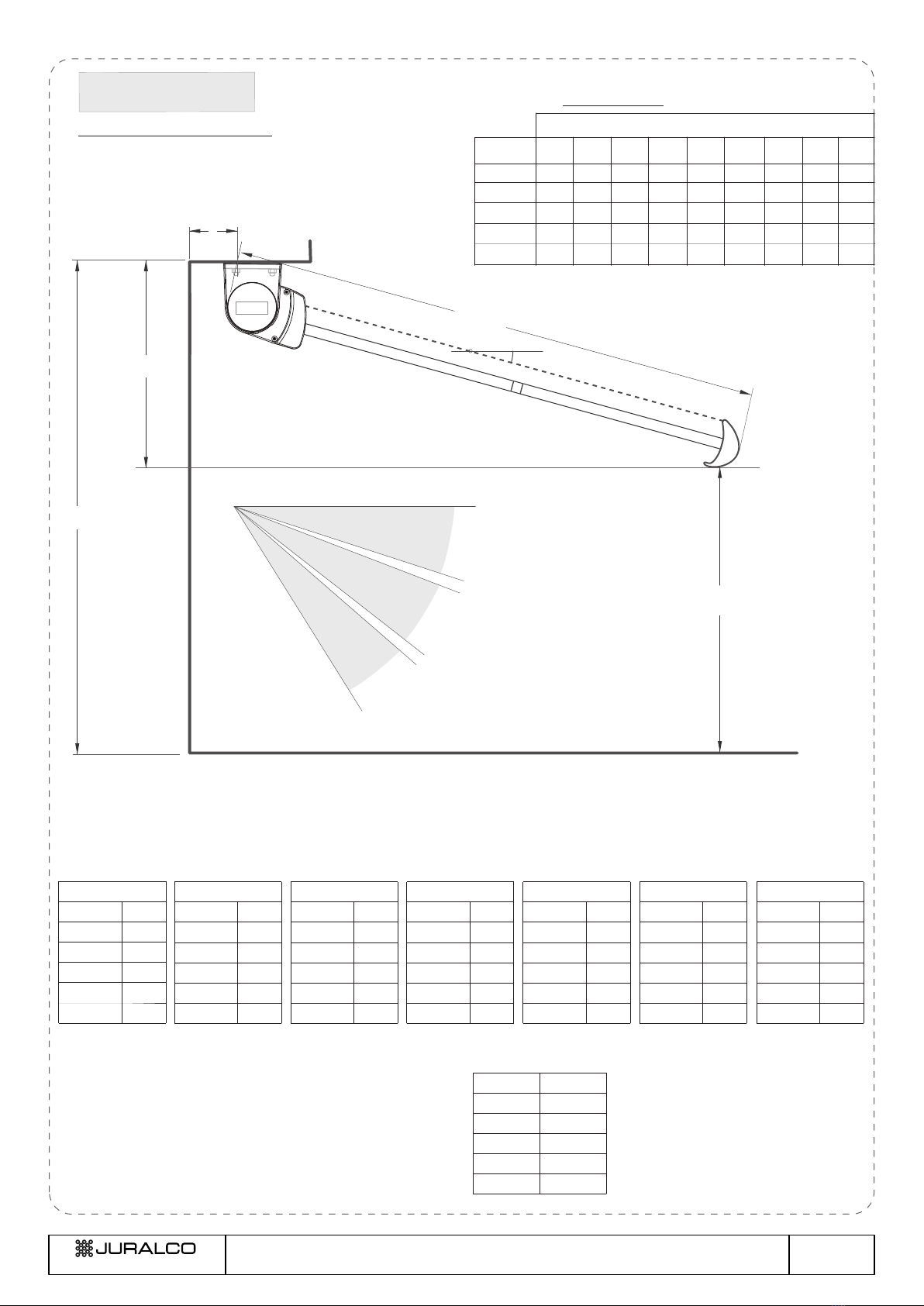 JURALCO